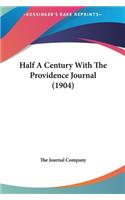 •KESSINGER'S RARE REPRINTS•

Half A Century With The Providence Journal (1904)

The Journal Company